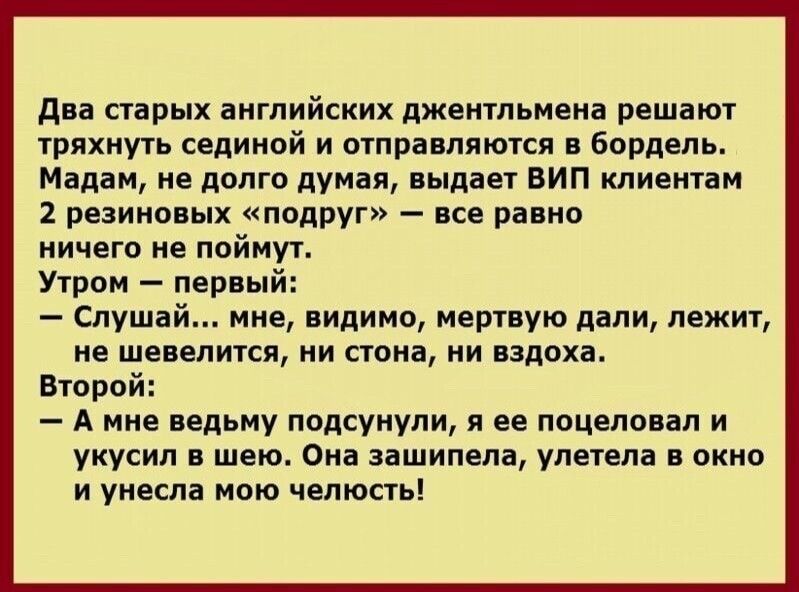 Два старых английских джентльмена решают тряхнуть сединой и отправляются в бордель. Мадам, не долго думая, выдает ВИП клиентам 2 резиновых «подруг» — все равно ничего не поймут.
Утром — первый:
— Слушай... мне, видимо, мертвую дали, лежит, не шевелится, ни стона, ни вздоха.
Второй:
— А мне ведьму подсунули, я ее поцеловал и укусил в шею. Она зашипела, улетела в окно и унесла мою челюсть!